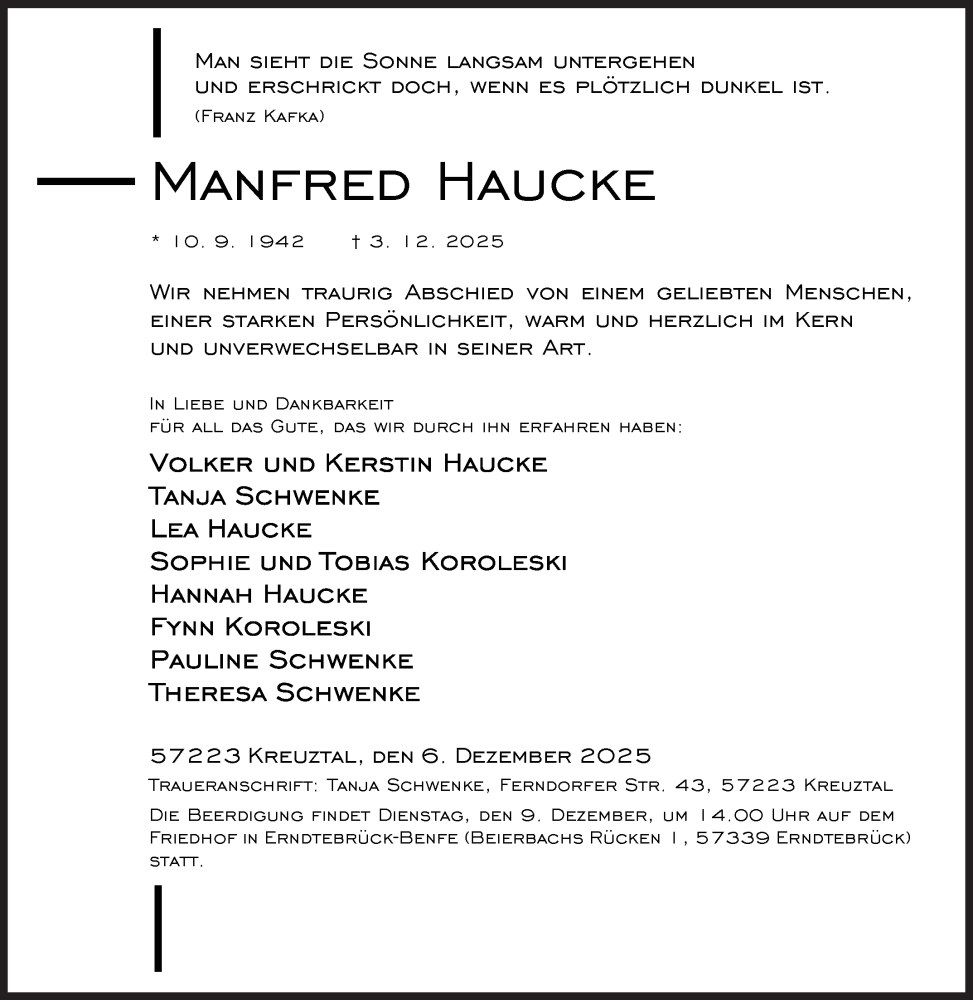 Man sieht die Sonne langsam untergehen und erschrickt doch, wenn es plötzlich dunkel ist.
(Franz Kafka)

Manfred Haucke

* 10. 9. 1942 † 3. 12. 2025

Wir nehmen traurig Abschied von einem geliebten Menschen, einer starken Persönlichkeit, warm und herzlich im Kern und unverwechselbar in seiner Art.

In Liebe und Dankbarkeit
für all das Gute, das wir durch ihn erfahren haben:

Volker und Kerstin Haucke
Tanja Schwenke
Lea Haucke
Sophie und Tobias Koroleski
Hannah Haucke
Fynn Koroleski
Pauline Schwenke
Theresa Schwenke

57223 Kreuztal, den 6. Dezember 2025

Traueranschrift: Tanja Schwenke, Ferndorfer Str. 43, 57223 Kreuztal

Die Beerdigung findet Dienstag, den 9. Dezember, um 14.00 Uhr auf dem Friedhof in Erndtebrück-Benfe (Beierbachs Rücken 1, 57339 Erndtebrück) statt.